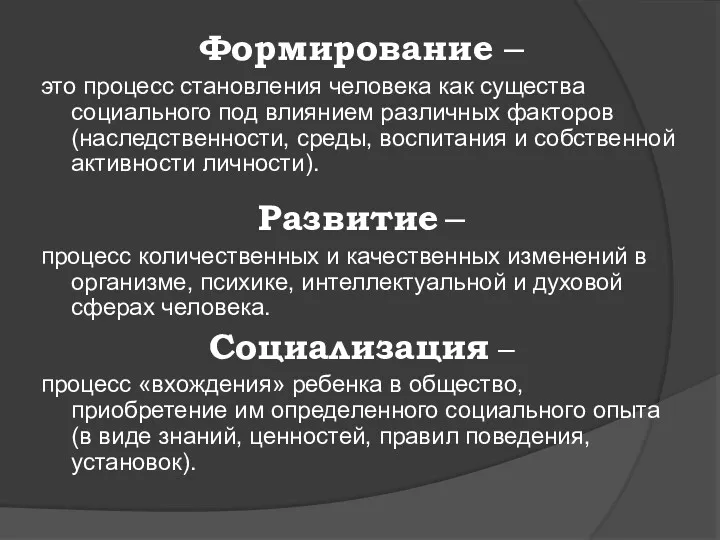 Формирование –

это процесс становления человека как существа социального под влиянием различных факторов (наследственности, среды, воспитания и собственной активности личности).

Развитие –

процесс количественных и качественных изменений в организме, психике, интеллектуальной и духовой сферах человека.

Социализация –

процесс «вхождения» ребенка в общество, приобретение им определенного социального опыта (в виде знаний, ценностей, правил поведения, установок).